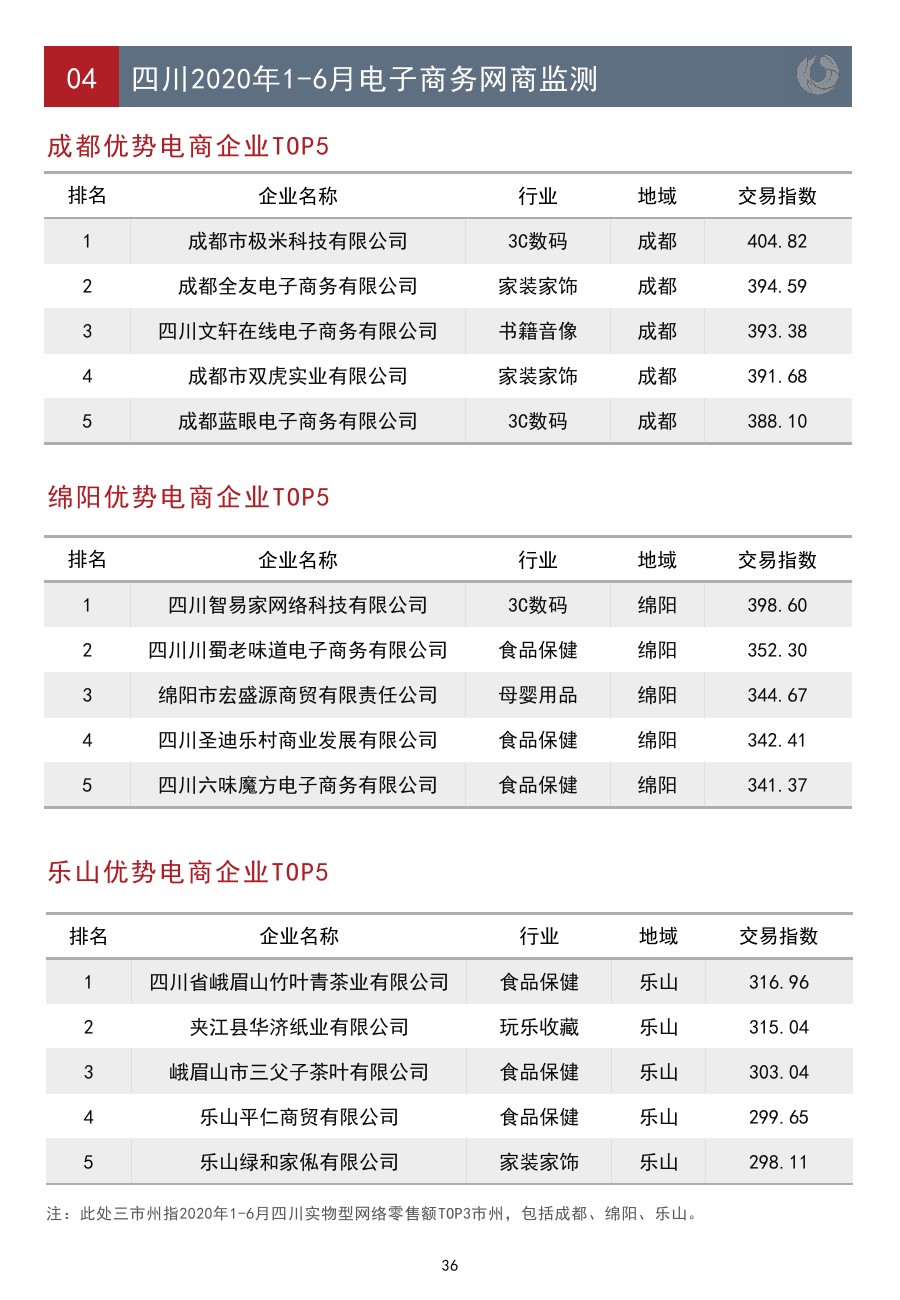 04 四川2020年1-6月电子商务网商监测

成都优势电商企业TOP5

| 排名 | 企业名称 | 行业 | 地域 | 交易指数 |
|---|---|---|---|---|
| 1 | 成都市极米科技有限公司 | 3C数码 | 成都 | 404.82 |
| 2 | 成都全友电子商务有限公司 | 家装家饰 | 成都 | 394.59 |
| 3 | 四川文轩在线电子商务有限公司 | 书籍音像 | 成都 | 393.38 |
| 4 | 成都市双虎实业有限公司 | 家装家饰 | 成都 | 391.68 |
| 5 | 成都蓝眼电子商务有限公司 | 3C数码 | 成都 | 388.10 |

绵阳优势电商企业TOP5

| 排名 | 企业名称 | 行业 | 地域 | 交易指数 |
|---|---|---|---|---|
| 1 | 四川智易家网络科技有限公司 | 3C数码 | 绵阳 | 398.60 |
| 2 | 四川川蜀老味道电子商务有限公司 | 食品保健 | 绵阳 | 352.30 |
| 3 | 绵阳市宏盛源商贸有限责任公司 | 母婴用品 | 绵阳 | 344.67 |
| 4 | 四川圣迪乐村商业发展有限公司 | 食品保健 | 绵阳 | 342.41 |
| 5 | 四川六味魔方电子商务有限公司 | 食品保健 | 绵阳 | 341.37 |

乐山优势电商企业TOP5

| 排名 | 企业名称 | 行业 | 地域 | 交易指数 |
|---|---|---|---|---|
| 1 | 四川省峨眉山竹叶青茶业有限公司 | 食品保健 | 乐山 | 316.96 |
| 2 | 夹江县华济纸业有限公司 | 玩乐收藏 | 乐山 | 315.04 |
| 3 | 峨眉山市三父子茶叶有限公司 | 食品保健 | 乐山 | 303.04 |
| 4 | 乐山平仁商贸有限公司 | 食品保健 | 乐山 | 299.65 |
| 5 | 乐山绿和家俬有限公司 | 家装家饰 | 乐山 | 298.11 |

注：此处三市州指2020年1-6月四川实物型网络零售额TOP3市州，包括成都、绵阳、乐山。

36